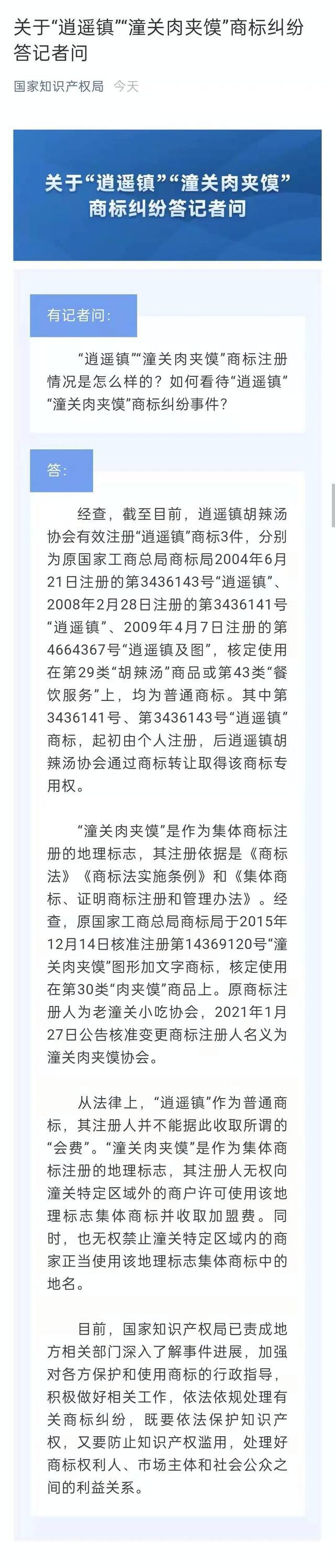 关于“逍遥镇”“潼关肉夹馍”商标纠纷答记者问

国家知识产权局 今天

关于“逍遥镇”“潼关肉夹馍”商标纠纷答记者问

有记者问：

“逍遥镇”“潼关肉夹馍”商标注册情况是怎么样的？如何看待“逍遥镇”“潼关肉夹馍”商标纠纷事件？

答：

经查，截至目前，逍遥镇胡辣汤协会有效注册“逍遥镇”商标3件，分别为原国家工商总局商标局2004年6月21日注册的第3436143号“逍遥镇”、2008年2月28日注册的第3436141号“逍遥镇”、2009年4月7日注册的第4664367号“逍遥镇及图”，核定使用在第29类“胡辣汤”商品或第43类“餐饮服务”上，均为普通商标。其中第3436141号、第3436143号“逍遥镇”商标，起初由个人注册，后逍遥镇胡辣汤协会通过商标转让取得该商标专用权。

“潼关肉夹馍”是作为集体商标注册的地理标志，其注册依据是《商标法》《商标法实施条例》和《集体商标、证明商标注册和管理办法》。经查，原国家工商总局商标局于2015年12月14日核准注册第14369120号“潼关肉夹馍”图形加文字商标，核定使用在第30类“肉夹馍”商品上。原商标注册人为老潼关小吃协会，2021年1月27日公告核准变更商标注册人名义为潼关肉夹馍协会。

从法律上，“逍遥镇”作为普通商标，其注册人并不能据此收取所谓的“会费”。“潼关肉夹馍”是作为集体商标注册的地理标志，其注册人无权向潼关特定区域外的商户许可使用该地理标志集体商标并收取加盟费。同时，也无权禁止潼关特定区域内的商家正当使用该地理标志集体商标中的地名。

目前，国家知识产权局已责成地方相关部门深入了解事件进展，加强对各方保护和使用商标的行政指导，积极做好相关工作，依法依规处理有关商标纠纷，既要依法保护知识产权，又要防止知识产权滥用，处理好商标权利人、市场主体和社会公众之间的利益关系。